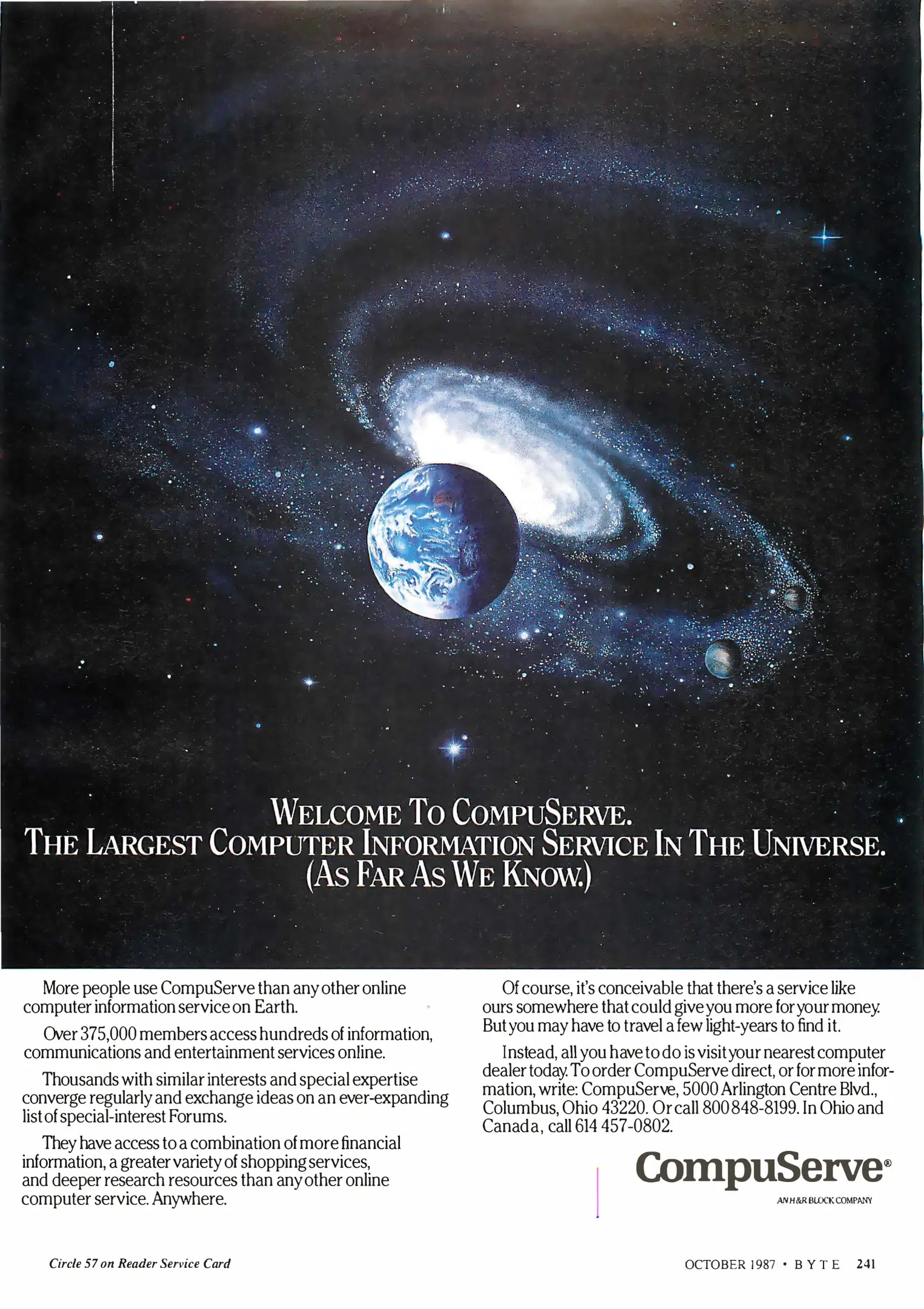 WELCOME TO COMPUSERVE.
THE LARGEST COMPUTER INFORMATION SERVICE IN THE UNIVERSE.
(AS FAR AS WE KNOW.)

More people use CompuServe than any other online computer information service on Earth.

Over 375,000 members access hundreds of information, communications and entertainment services online.

Thousands with similar interests and special expertise converge regularly and exchange ideas on an ever-expanding list of special-interest Forums.

They have access to a combination of more financial information, a greater variety of shopping services, and deeper research resources than any other online computer service. Anywhere.

Of course, it's conceivable that there's a service like ours somewhere that could give you more for your money. But you may have to travel a few light-years to find it.

Instead, all you have to do is visit your nearest computer dealer today. To order CompuServe direct, or for more information, write: CompuServe, 5000 Arlington Centre Blvd., Columbus, Ohio 43220. Or call 800 848-8199. In Ohio and Canada, call 614 457-0802.

CompuServe®
AN H&R BLOCK COMPANY

Circle 57 on Reader Service Card

OCTOBER 1987 • BYTE 241